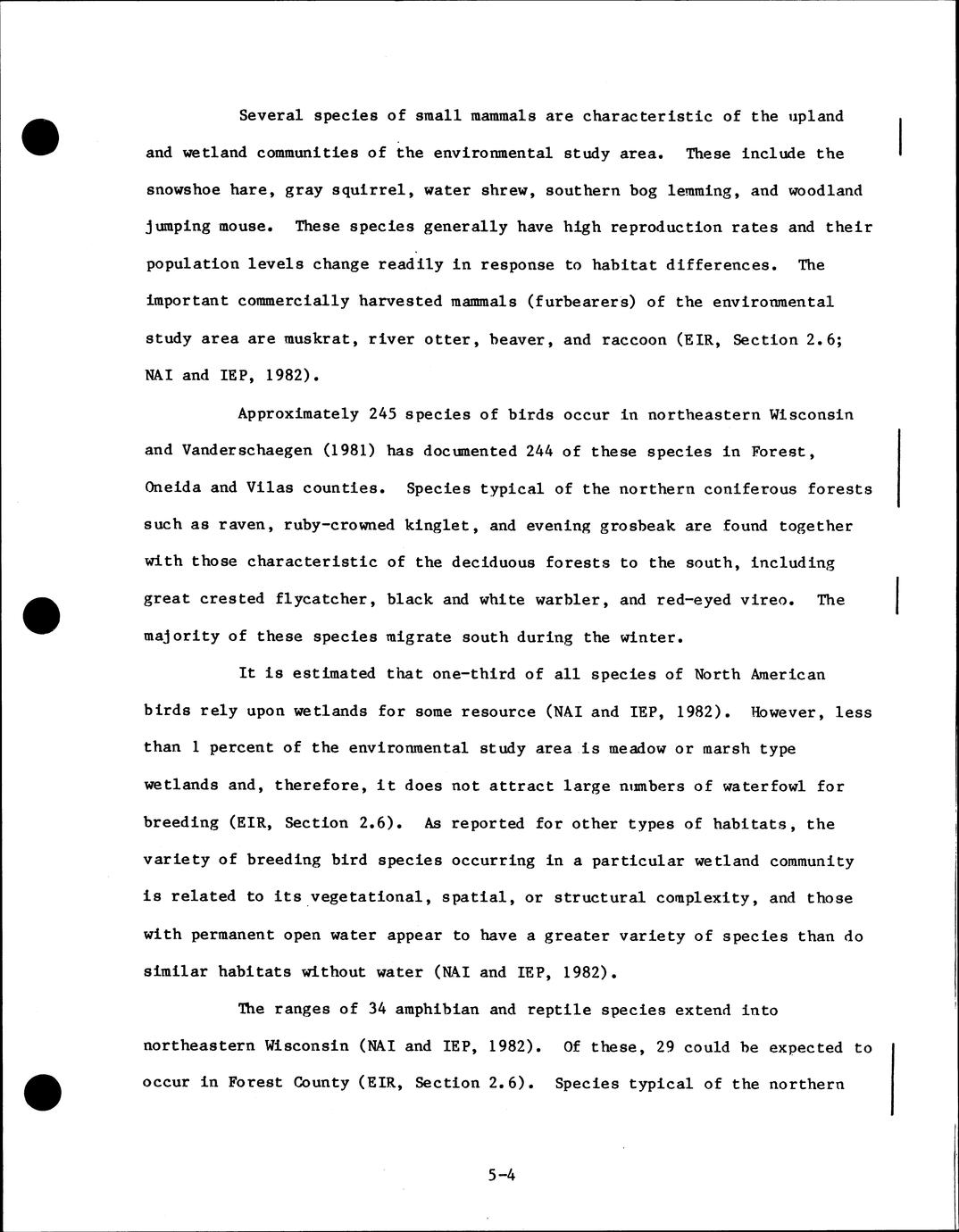 Several species of small mammals are characteristic of the upland and wetland communities of the environmental study area. These include the snowshoe hare, gray squirrel, water shrew, southern bog lemming, and woodland jumping mouse. These species generally have high reproduction rates and their population levels change readily in response to habitat differences. The important commercially harvested mammals (furbearers) of the environmental study area are muskrat, river otter, beaver, and raccoon (EIR, Section 2.6; NAI and IEP, 1982).

Approximately 245 species of birds occur in northeastern Wisconsin and Vanderschaegen (1981) has documented 244 of these species in Forest, Oneida and Vilas counties. Species typical of the northern coniferous forests such as raven, ruby-crowned kinglet, and evening grosbeak are found together with those characteristic of the deciduous forests to the south, including great crested flycatcher, black and white warbler, and red-eyed vireo. The majority of these species migrate south during the winter.

It is estimated that one-third of all species of North American birds rely upon wetlands for some resource (NAI and IEP, 1982). However, less than 1 percent of the environmental study area is meadow or marsh type wetlands and, therefore, it does not attract large numbers of waterfowl for breeding (EIR, Section 2.6). As reported for other types of habitats, the variety of breeding bird species occurring in a particular wetland community is related to its vegetational, spatial, or structural complexity, and those with permanent open water appear to have a greater variety of species than do similar habitats without water (NAI and IEP, 1982).

The ranges of 34 amphibian and reptile species extend into northeastern Wisconsin (NAI and IEP, 1982). Of these, 29 could be expected to occur in Forest County (EIR, Section 2.6). Species typical of the northern

5-4